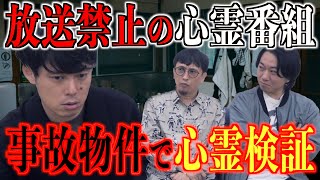 放送禁止の心霊番組

事故物件で心霊検証